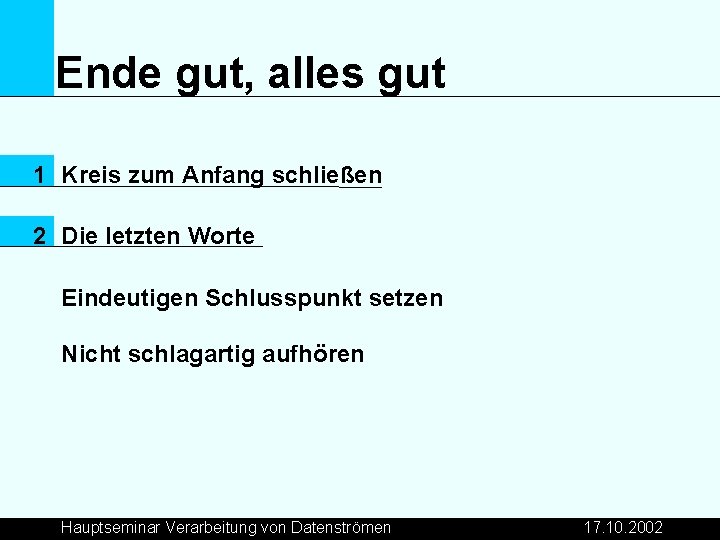 Ende gut, alles gut

1 Kreis zum Anfang schließen

2 Die letzten Worte

Eindeutigen Schlusspunkt setzen

Nicht schlagartig aufhören

Hauptseminar Verarbeitung von Datenströmen 17.10.2002